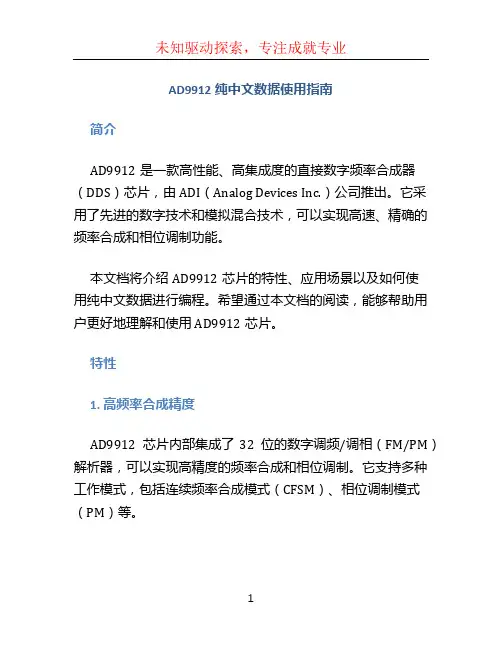 未知驱动探索，专注成就专业

AD9912 纯中文数据使用指南

简介

AD9912 是一款高性能、高集成度的直接数字频率合成器（DDS）芯片，由 ADI（Analog Devices Inc.）公司推出。它采用了先进的数字技术和模拟混合技术，可以实现高速、精确的频率合成和相位调制功能。

本文档将介绍 AD9912 芯片的特性、应用场景以及如何使用纯中文数据进行编程。希望通过本文档的阅读，能够帮助用户更好地理解和使用 AD9912 芯片。

特性

1. 高频率合成精度

AD9912 芯片内部集成了 32 位的数字调频/调相（FM/PM）解析器，可以实现高精度的频率合成和相位调制。它支持多种工作模式，包括连续频率合成模式（CFSM）、相位调制模式（PM）等。

1